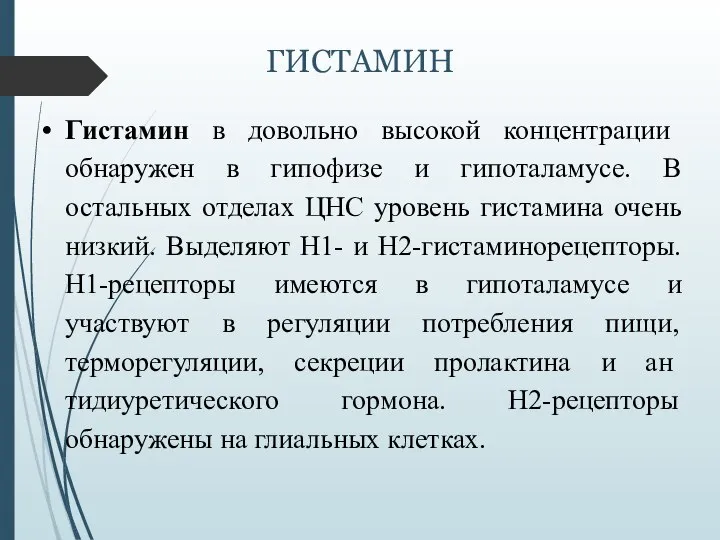 ГИСТАМИН

• **Гистамин** в довольно высокой концентрации обнаружен в гипофизе и гипоталамусе. В остальных отделах ЦНС уровень гистамина очень низкий. Выделяют Н1- и Н2-гистаминорецепторы. Н1-рецепторы имеются в гипоталамусе и участвуют в регуляции потребления пищи, терморегуляции, секреции пролактина и ан тидиуретического гормона. Н2-рецепторы обнаружены на глиальных клетках.